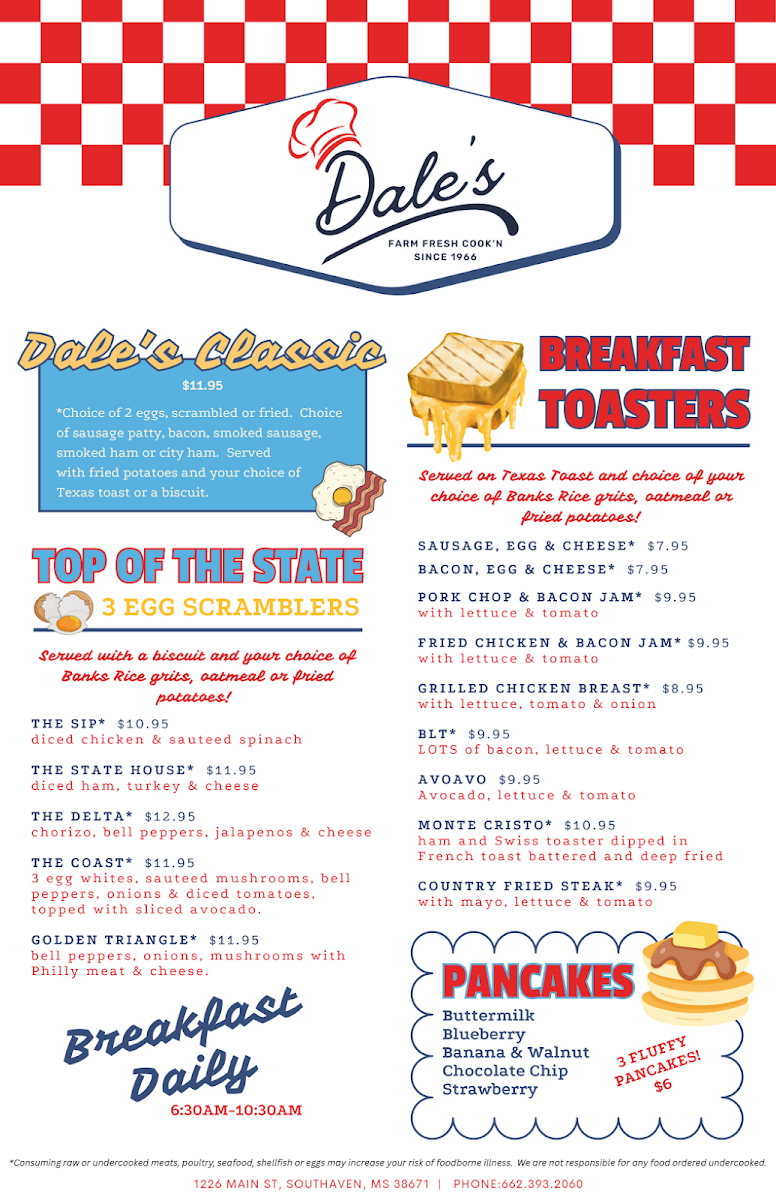 Dale's
FARM FRESH COOK'N
SINCE 1966

Dale's Classic
$11.95
*Choice of 2 eggs, scrambled or fried. Choice of sausage patty, bacon, smoked sausage, smoked ham or city ham. Served with fried potatoes and your choice of Texas toast or a biscuit.

TOP OF THE STATE
3 EGG SCRAMBLERS

Served with a biscuit and your choice of Banks Rice grits, oatmeal or fried potatoes!

THE SIP* $10.95
diced chicken & sauteed spinach

THE STATE HOUSE* $11.95
diced ham, turkey & cheese

THE DELTA* $12.95
chorizo, bell peppers, jalapenos & cheese

THE COAST* $11.95
3 egg whites, sauteed mushrooms, bell peppers, onions & diced tomatoes, topped with sliced avocado.

GOLDEN TRIANGLE* $11.95
bell peppers, onions, mushrooms with Philly meat & cheese.

Breakfast Daily
6:30AM-10:30AM

BREAKFAST TOASTERS

Served on Texas Toast and choice of your choice of Banks Rice grits, oatmeal or fried potatoes!

SAUSAGE, EGG & CHEESE* $7.95
BACON, EGG & CHEESE* $7.95

PORK CHOP & BACON JAM* $9.95
with lettuce & tomato

FRIED CHICKEN & BACON JAM* $9.95
with lettuce & tomato

GRILLED CHICKEN BREAST* $8.95
with lettuce, tomato & onion

BLT* $9.95
LOTS of bacon, lettuce & tomato

AVOAVO $9.95
Avocado, lettuce & tomato

MONTE CRISTO* $10.95
ham and Swiss toaster dipped in French toast battered and deep fried

COUNTRY FRIED STEAK* $9.95
with mayo, lettuce & tomato

PANCAKES
Buttermilk
Blueberry
Banana & Walnut
Chocolate Chip
Strawberry

3 FLUFFY PANCAKES!
$6

*Consuming raw or undercooked meats, poultry, seafood, shellfish or eggs may increase your risk of foodborne illness. We are not responsible for any food ordered undercooked.

1226 MAIN ST, SOUTHAVEN, MS 38671 | PHONE:662.393.2060